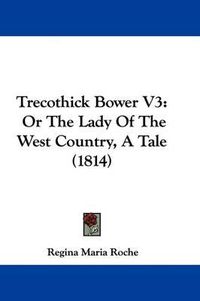 Trecothick Bower V3:
Or The Lady Of The West Country, A Tale
(1814)

Regina Maria Roche